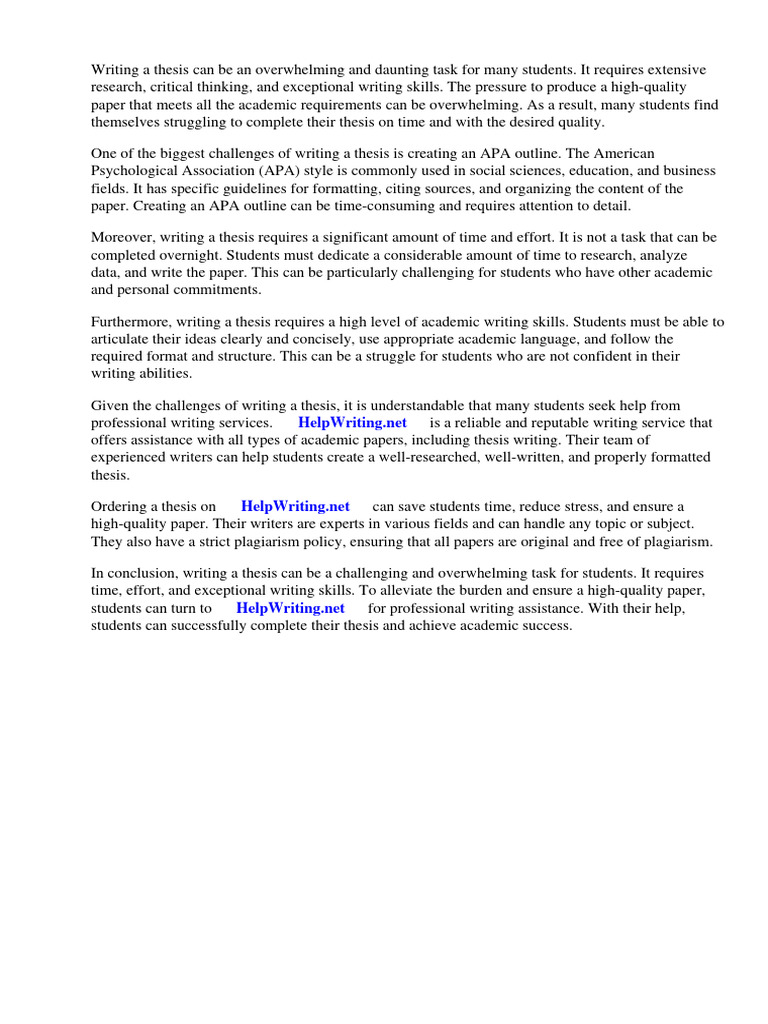 Writing a thesis can be an overwhelming and daunting task for many students. It requires extensive research, critical thinking, and exceptional writing skills. The pressure to produce a high-quality paper that meets all the academic requirements can be overwhelming. As a result, many students find themselves struggling to complete their thesis on time and with the desired quality.

One of the biggest challenges of writing a thesis is creating an APA outline. The American Psychological Association (APA) style is commonly used in social sciences, education, and business fields. It has specific guidelines for formatting, citing sources, and organizing the content of the paper. Creating an APA outline can be time-consuming and requires attention to detail.

Moreover, writing a thesis requires a significant amount of time and effort. It is not a task that can be completed overnight. Students must dedicate a considerable amount of time to research, analyze data, and write the paper. This can be particularly challenging for students who have other academic and personal commitments.

Furthermore, writing a thesis requires a high level of academic writing skills. Students must be able to articulate their ideas clearly and concisely, use appropriate academic language, and follow the required format and structure. This can be a struggle for students who are not confident in their writing abilities.

Given the challenges of writing a thesis, it is understandable that many students seek help from professional writing services. HelpWriting.net is a reliable and reputable writing service that offers assistance with all types of academic papers, including thesis writing. Their team of experienced writers can help students create a well-researched, well-written, and properly formatted thesis.

Ordering a thesis on HelpWriting.net can save students time, reduce stress, and ensure a high-quality paper. Their writers are experts in various fields and can handle any topic or subject. They also have a strict plagiarism policy, ensuring that all papers are original and free of plagiarism.

In conclusion, writing a thesis can be a challenging and overwhelming task for students. It requires time, effort, and exceptional writing skills. To alleviate the burden and ensure a high-quality paper, students can turn to HelpWriting.net for professional writing assistance. With their help, students can successfully complete their thesis and achieve academic success.